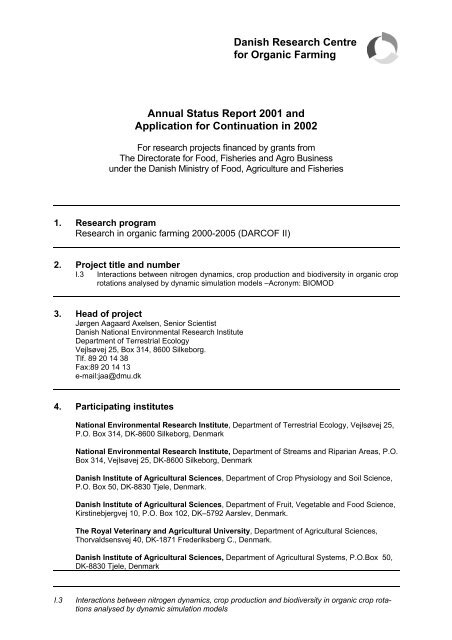 Danish Research Centre
for Organic Farming

Annual Status Report 2001 and
Application for Continuation in 2002

For research projects financed by grants from
The Directorate for Food, Fisheries and Agro Business
under the Danish Ministry of Food, Agriculture and Fisheries

1. Research program
Research in organic farming 2000-2005 (DARCOF II)

2. Project title and number
I.3 Interactions between nitrogen dynamics, crop production and biodiversity in organic crop rotations analysed by dynamic simulation models –Acronym: BIOMOD

3. Head of project
Jørgen Aagaard Axelsen, Senior Scientist
Danish National Environmental Research Institute
Department of Terrestrial Ecology
Vejlsøvej 25, Box 314, 8600 Silkeborg.
Tlf. 89 20 14 38
Fax:89 20 14 13
e-mail:jaa@dmu.dk

4. Participating institutes

National Environmental Research Institute, Department of Terrestrial Ecology, Vejlsøvej 25, P.O. Box 314, DK-8600 Silkeborg, Denmark

National Environmental Research Institute, Department of Streams and Riparian Areas, P.O. Box 314, Vejlsøvej 25, DK-8600 Silkeborg, Denmark

Danish Institute of Agricultural Sciences, Department of Crop Physiology and Soil Science, P.O. Box 50, DK-8830 Tjele, Denmark.

Danish Institute of Agricultural Sciences, Department of Fruit, Vegetable and Food Science, Kirstinebjergvej 10, P.O. Box 102, DK–5792 Aarslev, Denmark.

The Royal Veterinary and Agricultural University, Department of Agricultural Sciences, Thorvaldsensvej 40, DK-1871 Frederiksberg C., Denmark.

Danish Institute of Agricultural Sciences, Department of Agricultural Systems, P.O.Box 50, DK-8830 Tjele, Denmark

I.3 Interactions between nitrogen dynamics, crop production and biodiversity in organic crop rotations analysed by dynamic simulation models